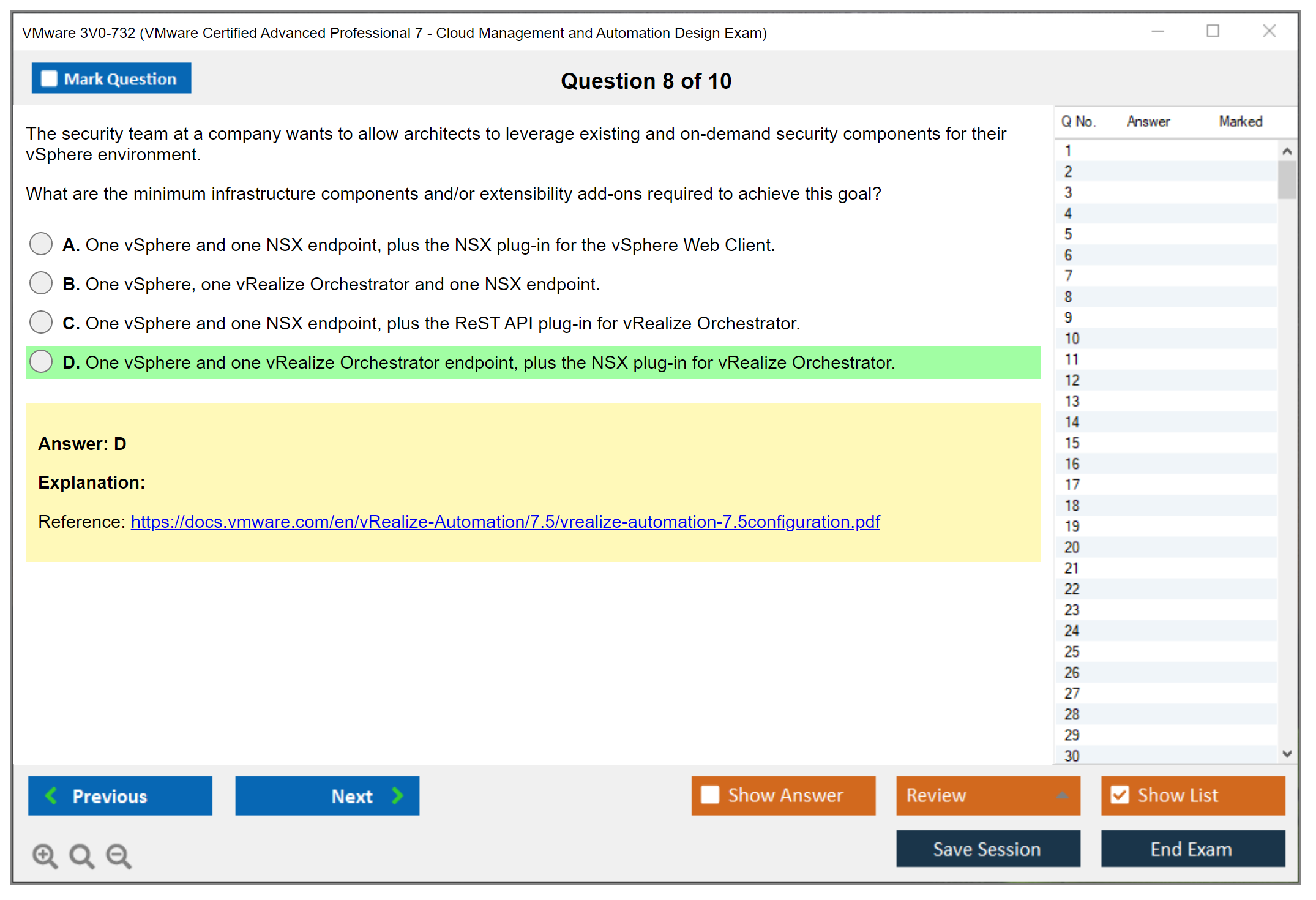 VMware 3V0-732 (VMware Certified Advanced Professional 7 - Cloud Management and Automation Design Exam)

Mark Question

Question 8 of 10

The security team at a company wants to allow architects to leverage existing and on-demand security components for their vSphere environment.

What are the minimum infrastructure components and/or extensibility add-ons required to achieve this goal?

A. One vSphere and one NSX endpoint, plus the NSX plug-in for the vSphere Web Client.

B. One vSphere, one vRealize Orchestrator and one NSX endpoint.

C. One vSphere and one NSX endpoint, plus the ReST API plug-in for vRealize Orchestrator.

D. One vSphere and one vRealize Orchestrator endpoint, plus the NSX plug-in for vRealize Orchestrator.

Answer: D

Explanation:

Reference: https://docs.vmware.com/en/vRealize-Automation/7.5/vrealize-automation-7.5configuration.pdf

| Q No. | Answer | Marked |
|---|---|---|
| 1 | | |
| 2 | | |
| 3 | | |
| 4 | | |
| 5 | | |
| 6 | | |
| 7 | | |
| 8 | | |
| 9 | | |
| 10 | | |
| 11 | | |
| 12 | | |
| 13 | | |
| 14 | | |
| 15 | | |
| 16 | | |
| 17 | | |
| 18 | | |
| 19 | | |
| 20 | | |
| 21 | | |
| 22 | | |
| 23 | | |
| 24 | | |
| 25 | | |
| 26 | | |
| 27 | | |
| 28 | | |
| 29 | | |
| 30 | | |

Previous Next Show Answer Review Show List

Save Session End Exam